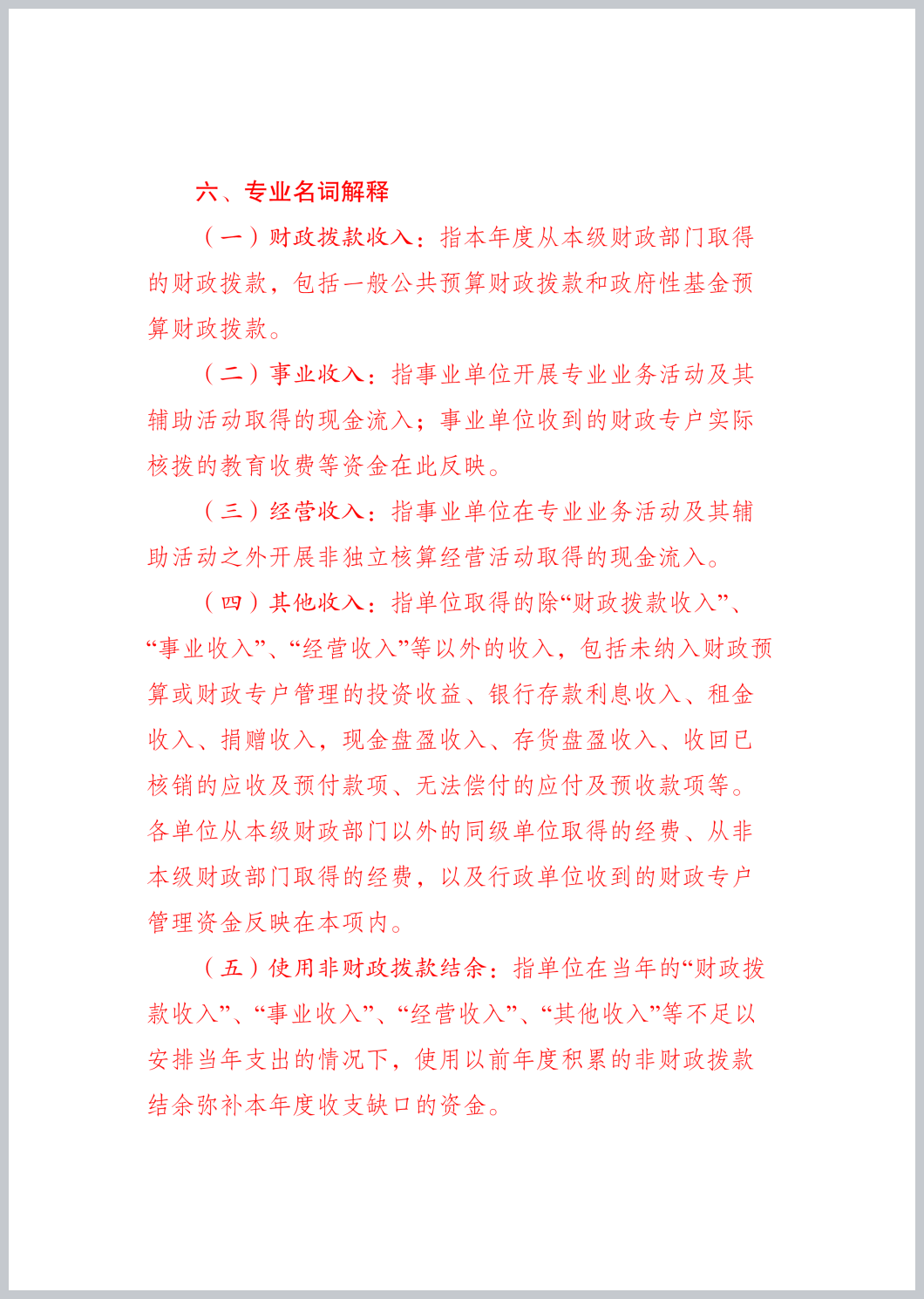 六、专业名词解释

（一）财政拨款收入：指本年度从本级财政部门取得的财政拨款，包括一般公共预算财政拨款和政府性基金预算财政拨款。

（二）事业收入：指事业单位开展专业业务活动及其辅助活动取得的现金流入；事业单位收到的财政专户实际核拨的教育收费等资金在此反映。

（三）经营收入：指事业单位在专业业务活动及其辅助活动之外开展非独立核算经营活动取得的现金流入。

（四）其他收入：指单位取得的除“财政拨款收入”、“事业收入”、“经营收入”等以外的收入，包括未纳入财政预算或财政专户管理的投资收益、银行存款利息收入、租金收入、捐赠收入，现金盘盈收入、存货盘盈收入、收回已核销的应收及预付款项、无法偿付的应付及预收款项等。各单位从本级财政部门以外的同级单位取得的经费、从非本级财政部门取得的经费，以及行政单位收到的财政专户管理资金反映在本项内。

（五）使用非财政拨款结余：指单位在当年的“财政拨款收入”、“事业收入”、“经营收入”、“其他收入”等不足以安排当年支出的情况下，使用以前年度积累的非财政拨款结余弥补本年度收支缺口的资金。